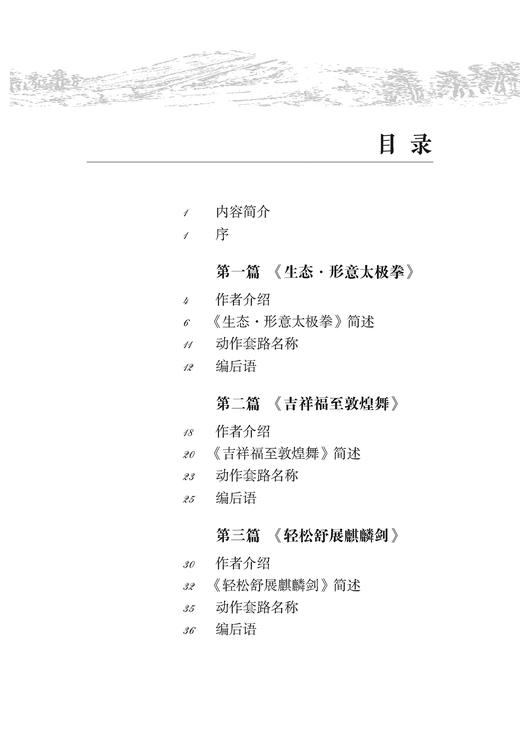 目 录

1 内容简介
1 序

第一篇 《生态·形意太极拳》

4 作者介绍
6 《生态·形意太极拳》简述
11 动作套路名称
12 编后语

第二篇 《吉祥福至敦煌舞》

18 作者介绍
20 《吉祥福至敦煌舞》简述
23 动作套路名称
25 编后语

第三篇 《轻松舒展麒麟剑》

30 作者介绍
32 《轻松舒展麒麟剑》简述
35 动作套路名称
36 编后语